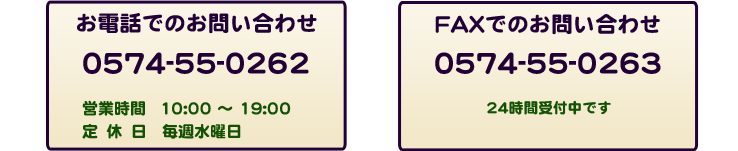 お電話でのお問い合わせ

0574-55-0262

営業時間　10:00 ～ 19:00
定 休 日　毎週水曜日

FAXでのお問い合わせ

0574-55-0263

24時間受付中です